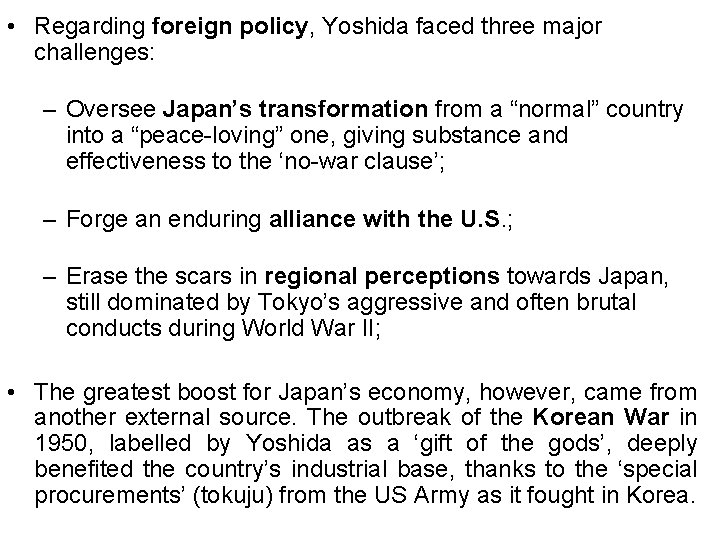 • Regarding foreign policy, Yoshida faced three major challenges:

– Oversee Japan's transformation from a "normal" country into a "peace-loving" one, giving substance and effectiveness to the 'no-war clause';

– Forge an enduring alliance with the U.S.;

– Erase the scars in regional perceptions towards Japan, still dominated by Tokyo's aggressive and often brutal conducts during World War II;

• The greatest boost for Japan's economy, however, came from another external source. The outbreak of the Korean War in 1950, labelled by Yoshida as a 'gift of the gods', deeply benefited the country's industrial base, thanks to the 'special procurements' (tokuju) from the US Army as it fought in Korea.